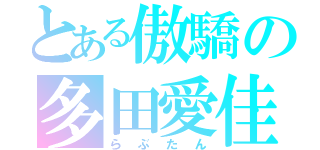 とある傲驕の
多田愛佳
らぶたん